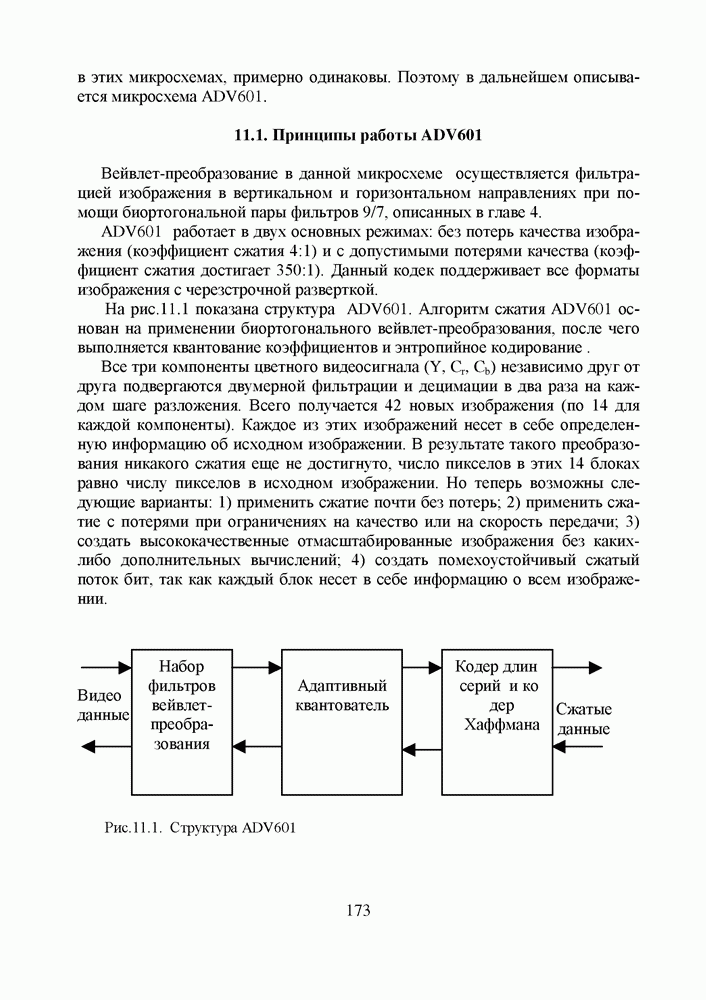 в этих микросхемах, примерно одинаковы. Поэтому в дальнейшем описывается микросхема ADV601.

11.1. Принципы работы ADV601

Вейвлет-преобразование в данной микросхеме осуществляется фильтрацией изображения в вертикальном и горизонтальном направлениях при помощи биортогональной пары фильтров 9/7, описанных в главе 4.

ADV601 работает в двух основных режимах: без потерь качества изображения (коэффициент сжатия 4:1) и с допустимыми потерями качества (коэффициент сжатия достигает 350:1). Данный кодек поддерживает все форматы изображения с черезстрочной разверткой.

На рис.11.1 показана структура ADV601. Алгоритм сжатия ADV601 основан на применении биортогонального вейвлет-преобразования, после чего выполняется квантование коэффициентов и энтропийное кодирование .

Все три компоненты цветного видеосигнала (Y, $C_r$, $C_b$) независимо друг от друга подвергаются двумерной фильтрации и децимации в два раза на каждом шаге разложения. Всего получается 42 новых изображения (по 14 для каждой компоненты). Каждое из этих изображений несет в себе определенную информацию об исходном изображении. В результате такого преобразования никакого сжатия еще не достигнуто, число пикселов в этих 14 блоках равно числу пикселов в исходном изображении. Но теперь возможны следующие варианты: 1) применить сжатие почти без потерь; 2) применить сжатие с потерями при ограничениях на качество или на скорость передачи; 3) создать высококачественные отмасштабированные изображения без каких-либо дополнительных вычислений; 4) создать помехоустойчивый сжатый поток бит, так как каждый блок несет в себе информацию о всем изображении.

Видео данные

Набор фильтров вейвлет-преобразования

Адаптивный квантователь

Кодер длин серий и ко дер Хаффмана

Сжатые данные

Рис.11.1. Структура ADV601

173